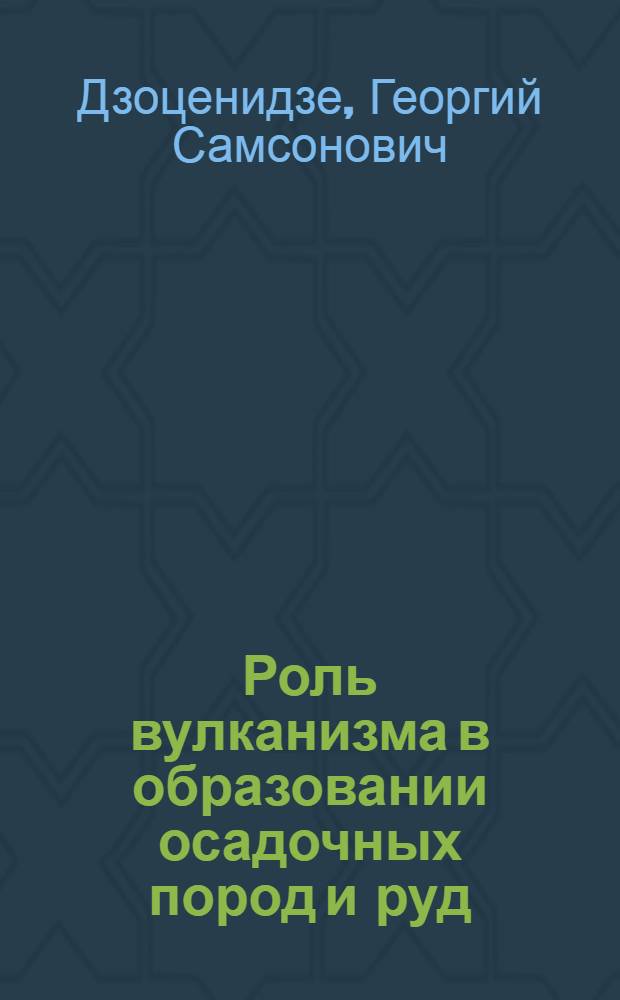 Дзоценидзе, Георгий Самсонович

Роль вулканизма в образовании осадочных пород и руд